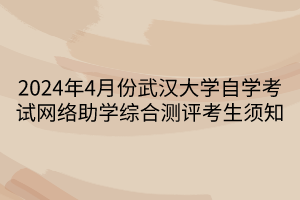 2024年4月份武汉大学自学考试网络助学综合测评考生须知